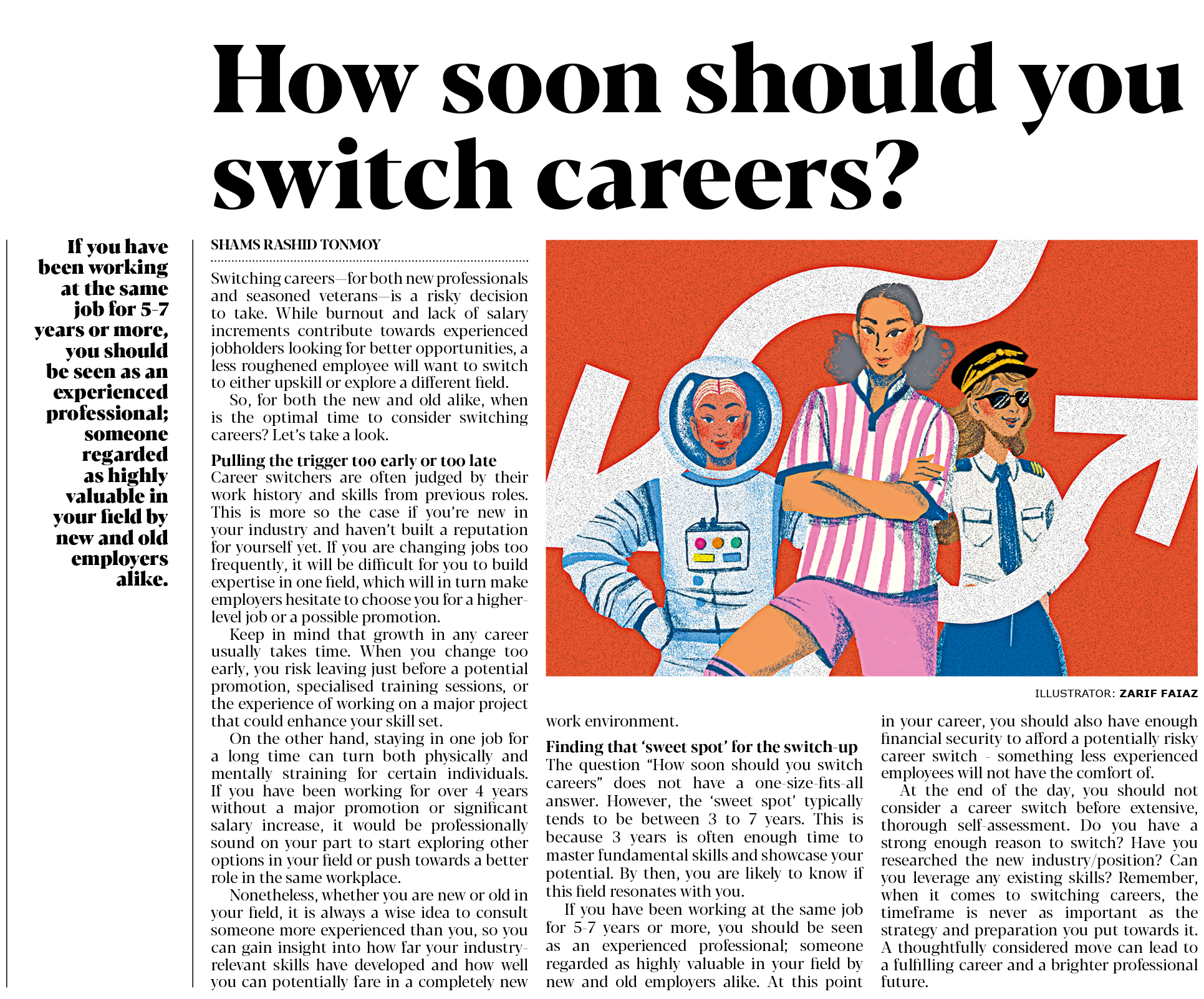 How soon should you switch careers?

If you have been working at the same job for 5-7 years or more, you should be seen as an experienced professional; someone regarded as highly valuable in your field by new and old employers alike.

SHAMS RASHID TONMOY

Switching careers—for both new professionals and seasoned veterans—is a risky decision to take. While burnout and lack of salary increments contribute towards experienced jobholders looking for better opportunities, a less roughened employee will want to switch to either upskill or explore a different field.

So, for both the new and old alike, when is the optimal time to consider switching careers? Let's take a look.

Pulling the trigger too early or too late
Career switchers are often judged by their work history and skills from previous roles. This is more so the case if you're new in your industry and haven't built a reputation for yourself yet. If you are changing jobs too frequently, it will be difficult for you to build expertise in one field, which will in turn make employers hesitate to choose you for a higher-level job or a possible promotion.

Keep in mind that growth in any career usually takes time. When you change too early, you risk leaving just before a potential promotion, specialised training sessions, or the experience of working on a major project that could enhance your skill set.

On the other hand, staying in one job for a long time can turn both physically and mentally straining for certain individuals. If you have been working for over 4 years without a major promotion or significant salary increase, it would be professionally sound on your part to start exploring other options in your field or push towards a better role in the same workplace.

Nonetheless, whether you are new or old in your field, it is always a wise idea to consult someone more experienced than you, so you can gain insight into how far your industry-relevant skills have developed and how well you can potentially fare in a completely new work environment.

ILLUSTRATOR: ZARIF FAIAZ

Finding that 'sweet spot' for the switch-up
The question "How soon should you switch careers" does not have a one-size-fits-all answer. However, the 'sweet spot' typically tends to be between 3 to 7 years. This is because 3 years is often enough time to master fundamental skills and showcase your potential. By then, you are likely to know if this field resonates with you.

If you have been working at the same job for 5-7 years or more, you should be seen as an experienced professional; someone regarded as highly valuable in your field by new and old employers alike. At this point in your career, you should also have enough financial security to afford a potentially risky career switch - something less experienced employees will not have the comfort of.

At the end of the day, you should not consider a career switch before extensive, thorough self-assessment. Do you have a strong enough reason to switch? Have you researched the new industry/position? Can you leverage any existing skills? Remember, when it comes to switching careers, the timeframe is never as important as the strategy and preparation you put towards it. A thoughtfully considered move can lead to a fulfilling career and a brighter professional future.